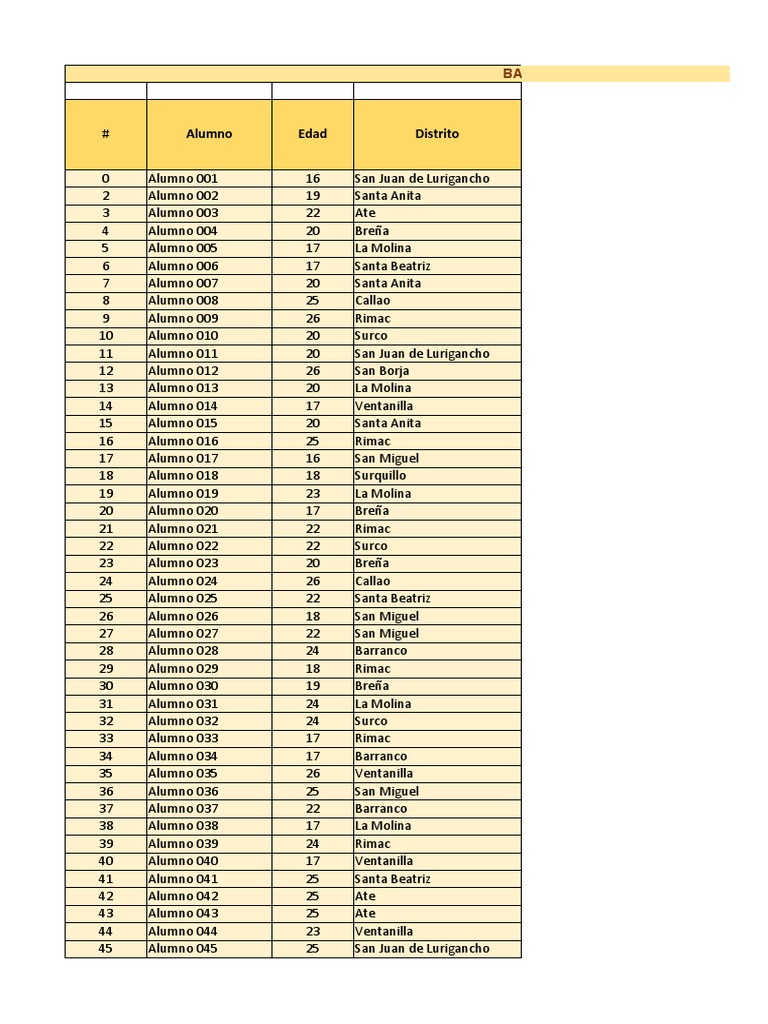 BA

| # | Alumno | Edad | Distrito |
|---|---|---|---|
| 0 | Alumno 001 | 16 | San Juan de Lurigancho |
| 2 | Alumno 002 | 19 | Santa Anita |
| 3 | Alumno 003 | 22 | Ate |
| 4 | Alumno 004 | 20 | Breña |
| 5 | Alumno 005 | 17 | La Molina |
| 6 | Alumno 006 | 17 | Santa Beatriz |
| 7 | Alumno 007 | 20 | Santa Anita |
| 8 | Alumno 008 | 25 | Callao |
| 9 | Alumno 009 | 26 | Rimac |
| 10 | Alumno 010 | 20 | Surco |
| 11 | Alumno 011 | 20 | San Juan de Lurigancho |
| 12 | Alumno 012 | 26 | San Borja |
| 13 | Alumno 013 | 20 | La Molina |
| 14 | Alumno 014 | 17 | Ventanilla |
| 15 | Alumno 015 | 20 | Santa Anita |
| 16 | Alumno 016 | 25 | Rimac |
| 17 | Alumno 017 | 16 | San Miguel |
| 18 | Alumno 018 | 18 | Surquillo |
| 19 | Alumno 019 | 23 | La Molina |
| 20 | Alumno 020 | 17 | Breña |
| 21 | Alumno 021 | 22 | Rimac |
| 22 | Alumno 022 | 22 | Surco |
| 23 | Alumno 023 | 20 | Breña |
| 24 | Alumno 024 | 26 | Callao |
| 25 | Alumno 025 | 22 | Santa Beatriz |
| 26 | Alumno 026 | 18 | San Miguel |
| 27 | Alumno 027 | 22 | San Miguel |
| 28 | Alumno 028 | 24 | Barranco |
| 29 | Alumno 029 | 18 | Rimac |
| 30 | Alumno 030 | 19 | Breña |
| 31 | Alumno 031 | 24 | La Molina |
| 32 | Alumno 032 | 24 | Surco |
| 33 | Alumno 033 | 17 | Rimac |
| 34 | Alumno 034 | 17 | Barranco |
| 35 | Alumno 035 | 26 | Ventanilla |
| 36 | Alumno 036 | 25 | San Miguel |
| 37 | Alumno 037 | 22 | Barranco |
| 38 | Alumno 038 | 17 | La Molina |
| 39 | Alumno 039 | 24 | Rimac |
| 40 | Alumno 040 | 17 | Ventanilla |
| 41 | Alumno 041 | 25 | Santa Beatriz |
| 42 | Alumno 042 | 25 | Ate |
| 43 | Alumno 043 | 25 | Ate |
| 44 | Alumno 044 | 23 | Ventanilla |
| 45 | Alumno 045 | 25 | San Juan de Lurigancho |